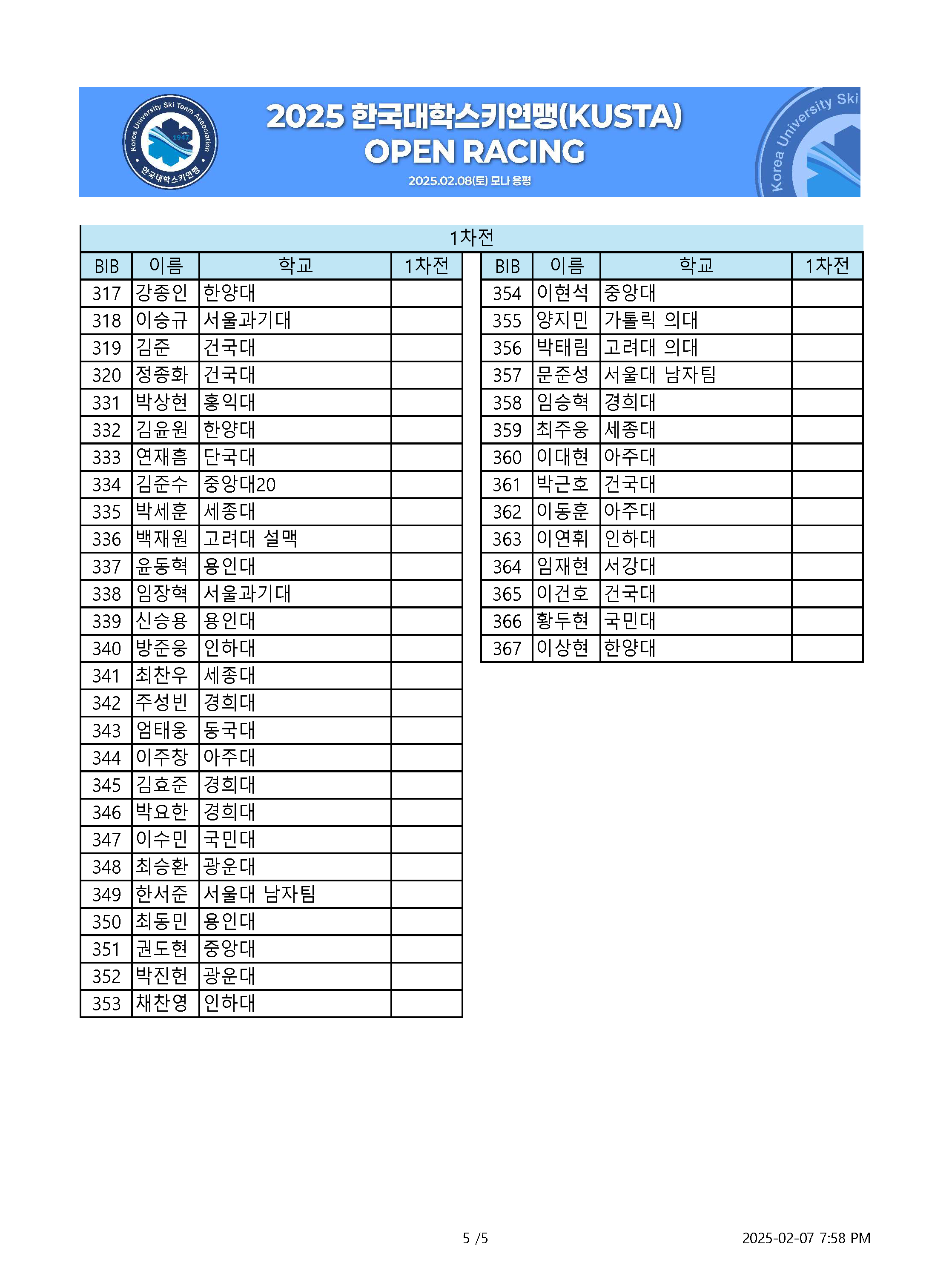 Korea University Ski Team Association SINCE 1947 한국대학스키연맹

2025 한국대학스키연맹(KUSTA) OPEN RACING

2025.02.08(토) 모나 용평

Korea University Ski

1차전

| BIB | 이름 | 학교 | 1차전 |
|---|---|---|---|
| 317 | 강종인 | 한양대 | |
| 318 | 이승규 | 서울과기대 | |
| 319 | 김준 | 건국대 | |
| 320 | 정종화 | 건국대 | |
| 331 | 박상현 | 홍익대 | |
| 332 | 김윤원 | 한양대 | |
| 333 | 연재흠 | 단국대 | |
| 334 | 김준수 | 중앙대20 | |
| 335 | 박세훈 | 세종대 | |
| 336 | 백재원 | 고려대 설맥 | |
| 337 | 윤동혁 | 용인대 | |
| 338 | 임장혁 | 서울과기대 | |
| 339 | 신승용 | 용인대 | |
| 340 | 방준웅 | 인하대 | |
| 341 | 최찬우 | 세종대 | |
| 342 | 주성빈 | 경희대 | |
| 343 | 엄태웅 | 동국대 | |
| 344 | 이주창 | 아주대 | |
| 345 | 김효준 | 경희대 | |
| 346 | 박요한 | 경희대 | |
| 347 | 이수민 | 국민대 | |
| 348 | 최승환 | 광운대 | |
| 349 | 한서준 | 서울대 남자팀 | |
| 350 | 최동민 | 용인대 | |
| 351 | 권도현 | 중앙대 | |
| 352 | 박진헌 | 광운대 | |
| 353 | 채찬영 | 인하대 | |

| BIB | 이름 | 학교 | 1차전 |
|---|---|---|---|
| 354 | 이현석 | 중앙대 | |
| 355 | 양지민 | 가톨릭 의대 | |
| 356 | 박태림 | 고려대 의대 | |
| 357 | 문준성 | 서울대 남자팀 | |
| 358 | 임승혁 | 경희대 | |
| 359 | 최주웅 | 세종대 | |
| 360 | 이대현 | 아주대 | |
| 361 | 박근호 | 건국대 | |
| 362 | 이동훈 | 아주대 | |
| 363 | 이연휘 | 인하대 | |
| 364 | 임재현 | 서강대 | |
| 365 | 이건호 | 건국대 | |
| 366 | 황두현 | 국민대 | |
| 367 | 이상현 | 한양대 | |

5 /5

2025-02-07 7:58 PM